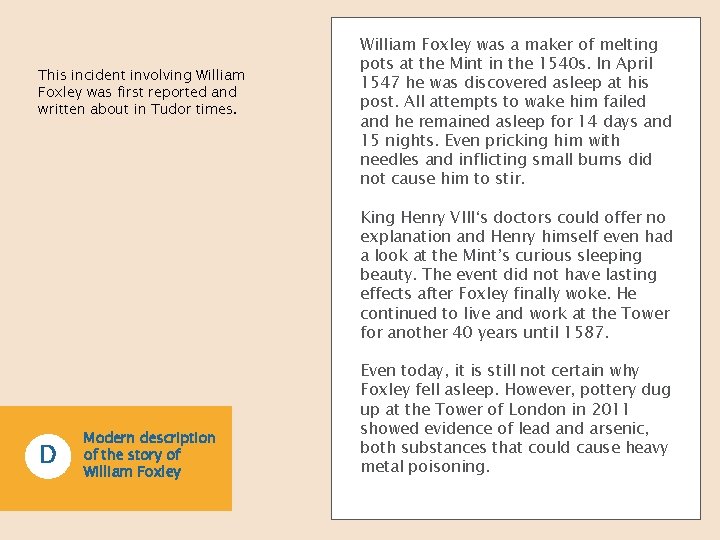 This incident involving William Foxley was first reported and written about in Tudor times.

D

Modern description of the story of William Foxley

William Foxley was a maker of melting pots at the Mint in the 1540s. In April 1547 he was discovered asleep at his post. All attempts to wake him failed and he remained asleep for 14 days and 15 nights. Even pricking him with needles and inflicting small burns did not cause him to stir.

King Henry VIII's doctors could offer no explanation and Henry himself even had a look at the Mint's curious sleeping beauty. The event did not have lasting effects after Foxley finally woke. He continued to live and work at the Tower for another 40 years until 1587.

Even today, it is still not certain why Foxley fell asleep. However, pottery dug up at the Tower of London in 2011 showed evidence of lead and arsenic, both substances that could cause heavy metal poisoning.